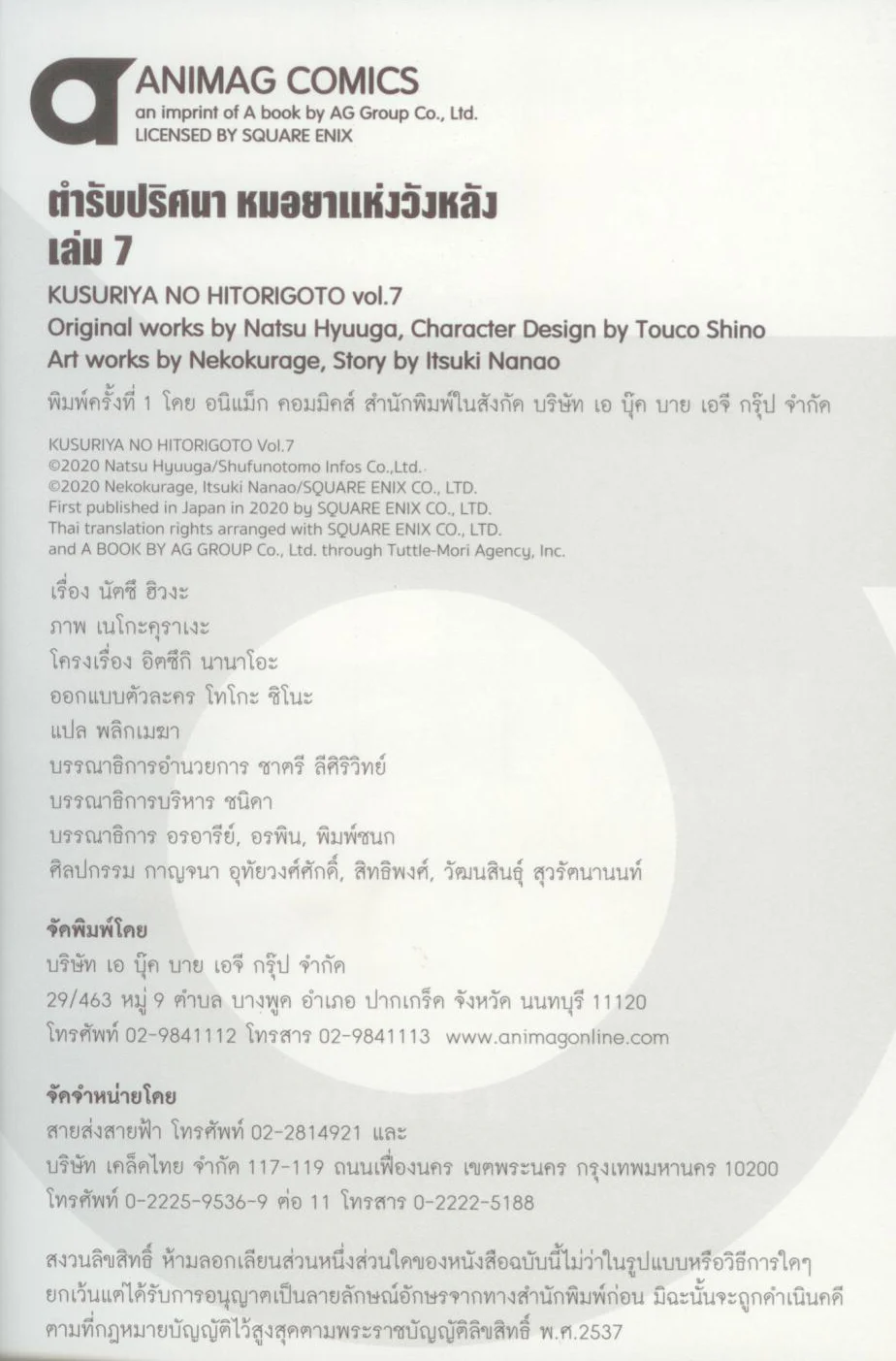 ANIMAG COMICS
an imprint of A book by AG Group Co., Ltd.
LICENSED BY SQUARE ENIX

ตำรับปริศนา หมอยาแห่งวังหลัง
เล่ม 7

KUSURIYA NO HITORIGOTO vol.7
Original works by Natsu Hyuuga, Character Design by Touco Shino
Art works by Nekokurage, Story by Itsuki Nanao

พิมพ์ครั้งที่ 1 โดย อนิแม็ก คอมมิคส์ สำนักพิมพ์ในสังกัด บริษัท เอ บุ๊ค บาย เอจี กรุ๊ป จำกัด

KUSURIYA NO HITORIGOTO Vol.7
©2020 Natsu Hyuuga/Shufunotomo Infos Co.,Ltd.
©2020 Nekokurage, Itsuki Nanao/SQUARE ENIX CO., LTD.
First published in Japan in 2020 by SQUARE ENIX CO., LTD.
Thai translation rights arranged with SQUARE ENIX CO., LTD.
and A BOOK BY AG GROUP Co., Ltd. through Tuttle-Mori Agency, Inc.

เรื่อง นัตซึ ฮิวงะ
ภาพ เนโกะคุราเงะ
โครงเรื่อง อิตซึกิ นานาโอะ
ออกแบบตัวละคร โทโกะ ชิโนะ
แปล พลิกเมฆา
บรรณาธิการอำนวยการ ชาตรี ลีศิริวิทย์
บรรณาธิการบริหาร ชนิดา
บรรณาธิการ อรอารีย์, อรพิน, พิมพ์ชนก
ศิลปกรรม กาญจนา อุทัยวงศ์ศักดิ์, สิทธิพงศ์, วัฒนสินธุ์ สุวรัตนานนท์

จัดพิมพ์โดย
บริษัท เอ บุ๊ค บาย เอจี กรุ๊ป จำกัด
29/463 หมู่ 9 ตำบล บางพูด อำเภอ ปากเกร็ด จังหวัด นนทบุรี 11120
โทรศัพท์ 02-9841112 โทรสาร 02-9841113 www.animagonline.com

จัดจำหน่ายโดย
สายส่งสายฟ้า โทรศัพท์ 02-2814921 และ
บริษัท เคล็ดไทย จำกัด 117-119 ถนนเฟื่องนคร เขตพระนคร กรุงเทพมหานคร 10200
โทรศัพท์ 0-2225-9536-9 ต่อ 11 โทรสาร 0-2222-5188

สงวนลิขสิทธิ์ ห้ามลอกเลียนส่วนหนึ่งส่วนใดของหนังสือฉบับนี้ไม่ว่าในรูปแบบหรือวิธีการใดๆ ยกเว้นแต่ได้รับการอนุญาตเป็นลายลักษณ์อักษรจากทางสำนักพิมพ์ก่อน มิฉะนั้นจะถูกดำเนินคดีตามที่กฎหมายบัญญัติไว้สูงสุดตามพระราชบัญญัติลิขสิทธิ์ พ.ศ.2537